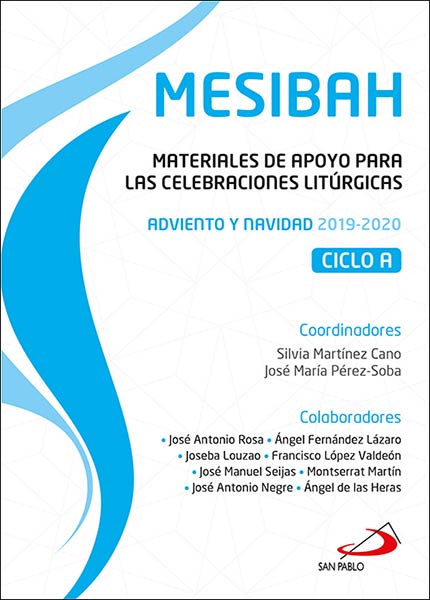 MESIBAH

MATERIALES DE APOYO PARA LAS CELEBRACIONES LITÚRGICAS

ADVIENTO Y NAVIDAD 2019-2020

CICLO A

Coordinadores

Silvia Martínez Cano
José María Pérez-Soba

Colaboradores

• José Antonio Rosa • Ángel Fernández Lázaro
• Joseba Louzao • Francisco López Valdeón
• José Manuel Seijas • Montserrat Martín
• José Antonio Negre • Ángel de las Heras

SAN PABLO